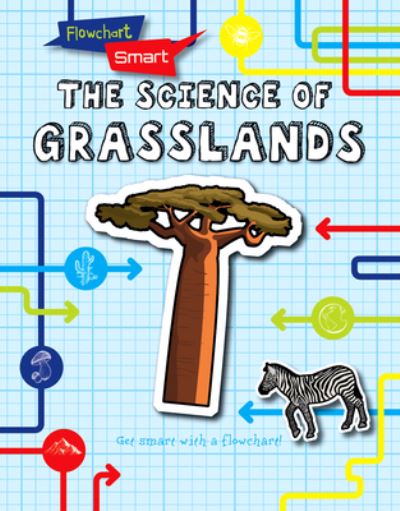 Flowchart Smart

THE SCIENCE OF GRASSLANDS

Get smart with a flowchart!